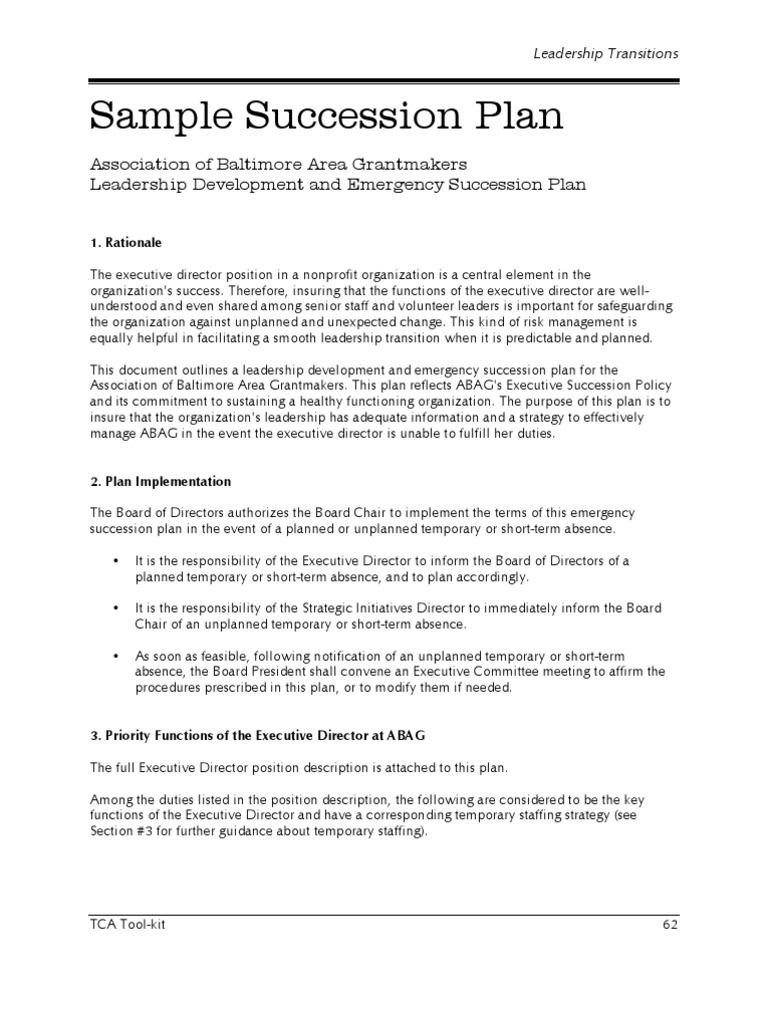 Leadership Transitions

Sample Succession Plan

Association of Baltimore Area Grantmakers
Leadership Development and Emergency Succession Plan

1. Rationale

The executive director position in a nonprofit organization is a central element in the organization's success. Therefore, insuring that the functions of the executive director are well-understood and even shared among senior staff and volunteer leaders is important for safeguarding the organization against unplanned and unexpected change. This kind of risk management is equally helpful in facilitating a smooth leadership transition when it is predictable and planned.

This document outlines a leadership development and emergency succession plan for the Association of Baltimore Area Grantmakers. This plan reflects ABAG's Executive Succession Policy and its commitment to sustaining a healthy functioning organization. The purpose of this plan is to insure that the organization's leadership has adequate information and a strategy to effectively manage ABAG in the event the executive director is unable to fulfill her duties.

2. Plan Implementation

The Board of Directors authorizes the Board Chair to implement the terms of this emergency succession plan in the event of a planned or unplanned temporary or short-term absence.

• It is the responsibility of the Executive Director to inform the Board of Directors of a planned temporary or short-term absence, and to plan accordingly.

• It is the responsibility of the Strategic Initiatives Director to immediately inform the Board Chair of an unplanned temporary or short-term absence.

• As soon as feasible, following notification of an unplanned temporary or short-term absence, the Board President shall convene an Executive Committee meeting to affirm the procedures prescribed in this plan, or to modify them if needed.

3. Priority Functions of the Executive Director at ABAG

The full Executive Director position description is attached to this plan.

Among the duties listed in the position description, the following are considered to be the key functions of the Executive Director and have a corresponding temporary staffing strategy (see Section #3 for further guidance about temporary staffing).

TCA Tool-kit 62